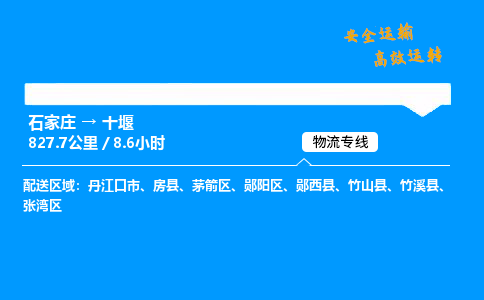 安全运输
高效运转

石家庄 → 十堰
827.7公里 / 8.6小时

物流专线

配送区域：丹江口市、房县、茅箭区、郧阳区、郧西县、竹山县、竹溪县、张湾区